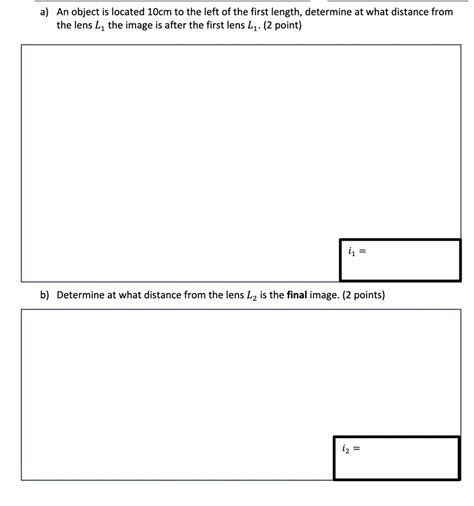 a) An object is located 10cm to the left of the first length, determine at what distance from the lens $L_1$ the image is after the first lens $L_1$. (2 point)

$i_1 =$

b) Determine at what distance from the lens $L_2$ is the **final** image. (2 points)

$i_2 =$